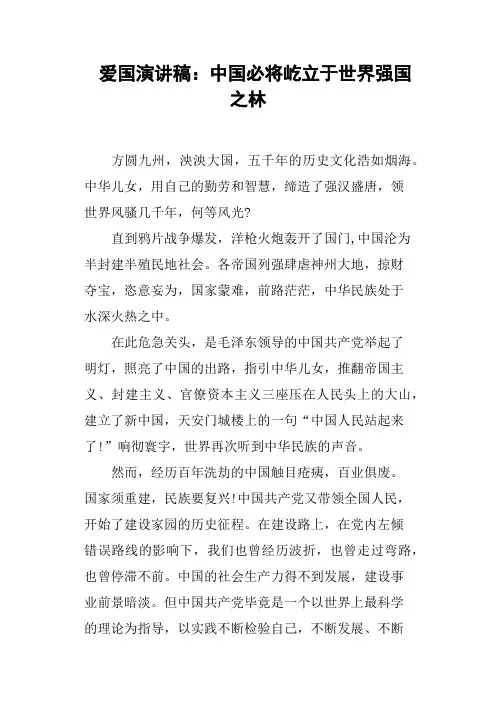 爱国演讲稿：中国必将屹立于世界强国之林

方圆九州，泱泱大国，五千年的历史文化浩如烟海。中华儿女，用自己的勤劳和智慧，缔造了强汉盛唐，领世界风骚几千年，何等风光?

直到鸦片战争爆发，洋枪火炮轰开了国门,中国沦为半封建半殖民地社会。各帝国列强肆虐神州大地，掠财夺宝，恣意妄为，国家蒙难，前路茫茫，中华民族处于水深火热之中。

在此危急关头，是毛泽东领导的中国共产党举起了明灯，照亮了中国的出路，指引中华儿女，推翻帝国主义、封建主义、官僚资本主义三座压在人民头上的大山，建立了新中国，天安门城楼上的一句“中国人民站起来了!”响彻寰宇，世界再次听到中华民族的声音。

然而，经历百年洗劫的中国触目疮痍，百业俱废。国家须重建，民族要复兴!中国共产党又带领全国人民，开始了建设家园的历史征程。在建设路上，在党内左倾错误路线的影响下，我们也曾经历波折，也曾走过弯路，也曾停滞不前。中国的社会生产力得不到发展，建设事业前景暗淡。但中国共产党毕竟是一个以世界上最科学的理论为指导，以实践不断检验自己，不断发展、不断